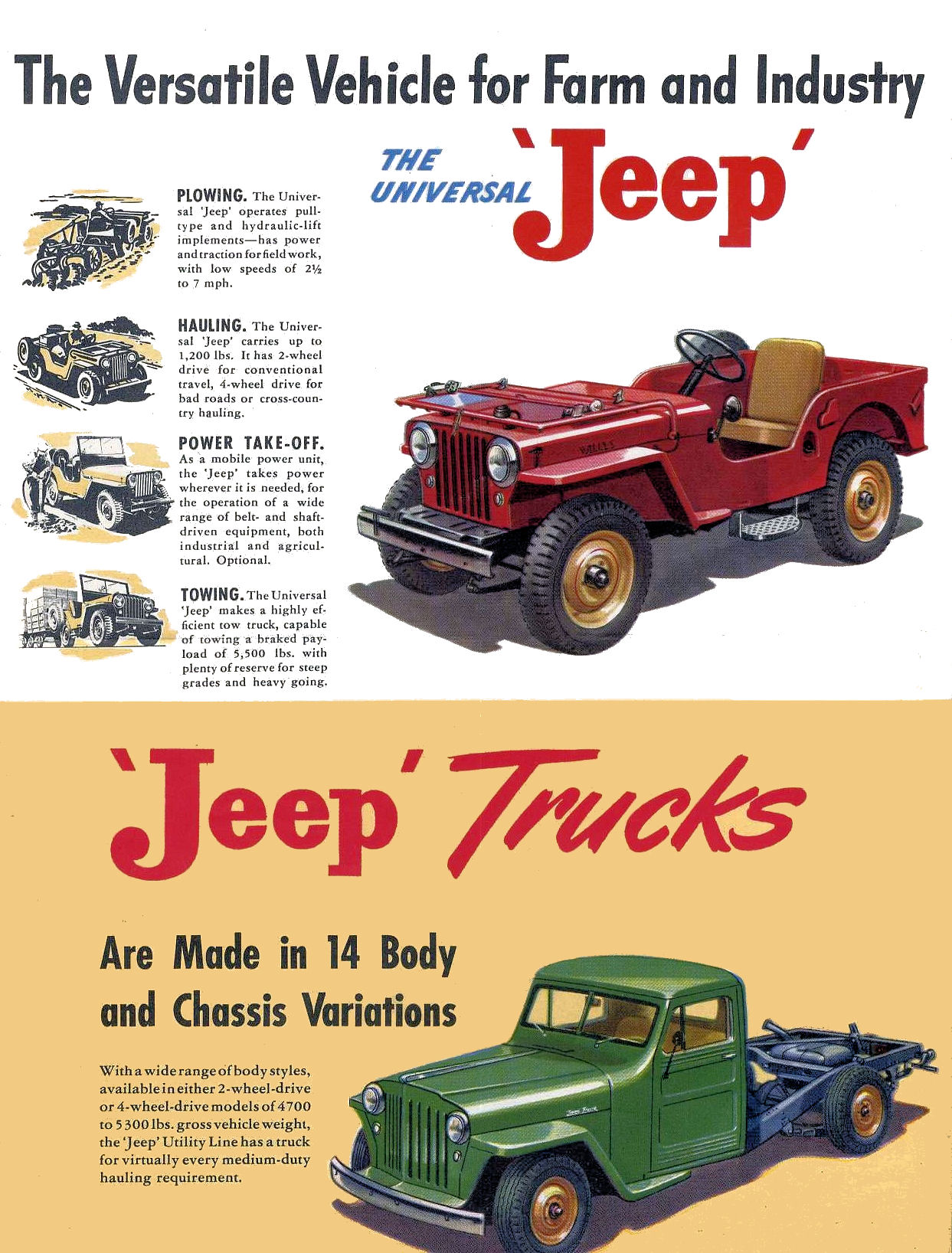 The Versatile Vehicle for Farm and Industry

THE UNIVERSAL 'Jeep'

PLOWING. The Universal 'Jeep' operates pull-type and hydraulic-lift implements—has power and traction for field work, with low speeds of 2½ to 7 mph.

HAULING. The Universal 'Jeep' carries up to 1,200 lbs. It has 2-wheel drive for conventional travel, 4-wheel drive for bad roads or cross-country hauling.

POWER TAKE-OFF. As a mobile power unit, the 'Jeep' takes power wherever it is needed, for the operation of a wide range of belt- and shaft-driven equipment, both industrial and agricultural. Optional.

TOWING. The Universal 'Jeep' makes a highly efficient tow truck, capable of towing a braked payload of 5,500 lbs. with plenty of reserve for steep grades and heavy going.

WILLYS

'Jeep' Trucks

Are Made in 14 Body and Chassis Variations

With a wide range of body styles, available in either 2-wheel-drive or 4-wheel-drive models of 4700 to 5300 lbs. gross vehicle weight, the 'Jeep' Utility Line has a truck for virtually every medium-duty hauling requirement.

Jeep Truck